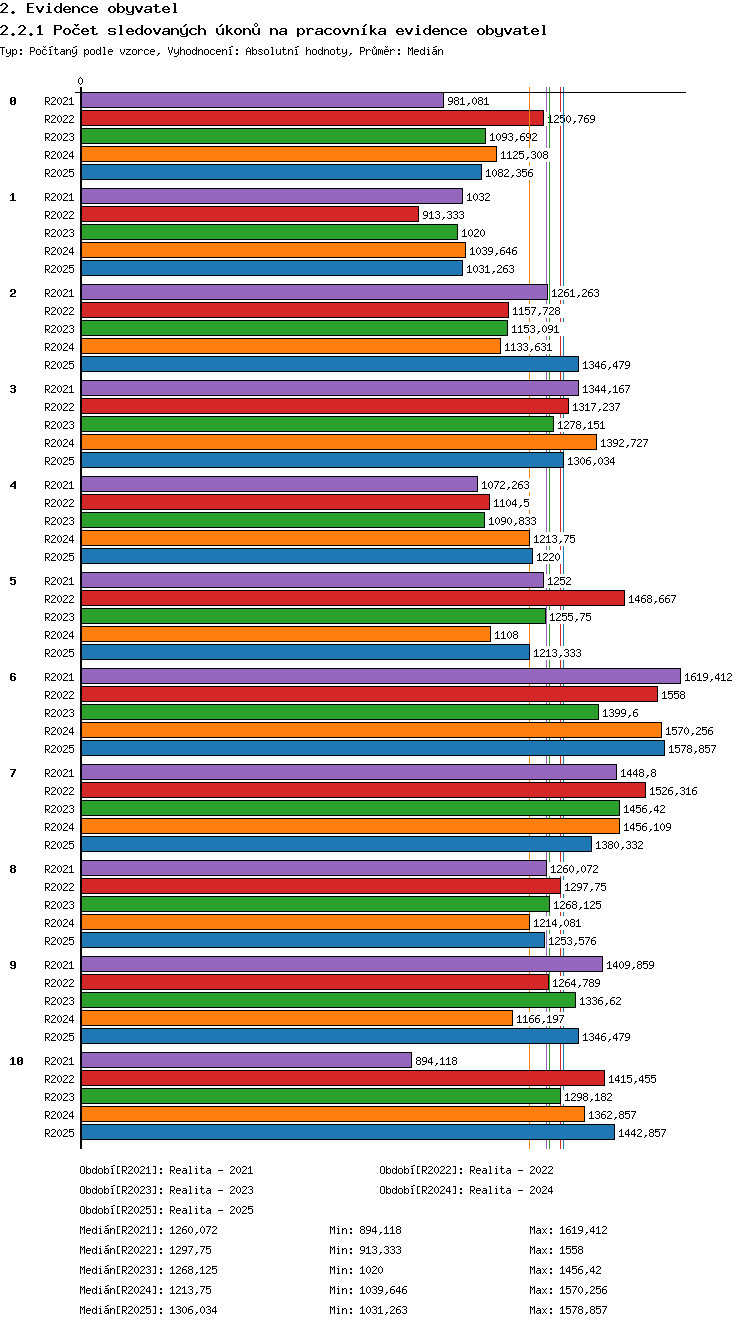 2. Evidence obyvatel
2.2.1 Počet sledovaných úkonů na pracovníka evidence obyvatel
Typ: Počítaný podle vzorce, Vyhodnocení: Absolutní hodnoty, Průměr: Medián

0

0
R2021 981,081
R2022 1250,769
R2023 1093,692
R2024 1125,308
R2025 1082,356

1
R2021 1032
R2022 913,333
R2023 1020
R2024 1039,646
R2025 1031,263

2
R2021 1261,263
R2022 1157,728
R2023 1153,091
R2024 1133,631
R2025 1346,479

3
R2021 1344,167
R2022 1317,237
R2023 1278,151
R2024 1392,727
R2025 1306,034

4
R2021 1072,263
R2022 1104,5
R2023 1090,833
R2024 1213,75
R2025 1220

5
R2021 1252
R2022 1468,667
R2023 1255,75
R2024 1108
R2025 1213,333

6
R2021 1619,412
R2022 1558
R2023 1399,6
R2024 1570,256
R2025 1578,857

7
R2021 1448,8
R2022 1526,316
R2023 1456,42
R2024 1456,109
R2025 1380,332

8
R2021 1260,072
R2022 1297,75
R2023 1268,125
R2024 1214,081
R2025 1253,576

9
R2021 1409,859
R2022 1264,789
R2023 1336,62
R2024 1166,197
R2025 1346,479

10
R2021 894,118
R2022 1415,455
R2023 1298,182
R2024 1362,857
R2025 1442,857

Období[R2021]: Realita - 2021
Období[R2022]: Realita - 2022
Období[R2023]: Realita - 2023
Období[R2024]: Realita - 2024
Období[R2025]: Realita - 2025

Medián[R2021]: 1260,072 Min: 894,118 Max: 1619,412
Medián[R2022]: 1297,75 Min: 913,333 Max: 1558
Medián[R2023]: 1268,125 Min: 1020 Max: 1456,42
Medián[R2024]: 1213,75 Min: 1039,646 Max: 1570,256
Medián[R2025]: 1306,034 Min: 1031,263 Max: 1578,857